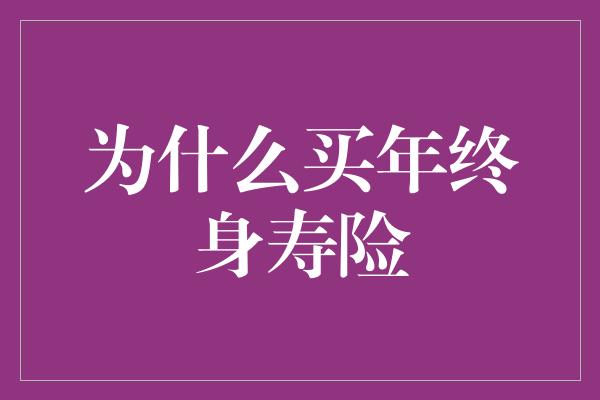 为什么买年终身寿险